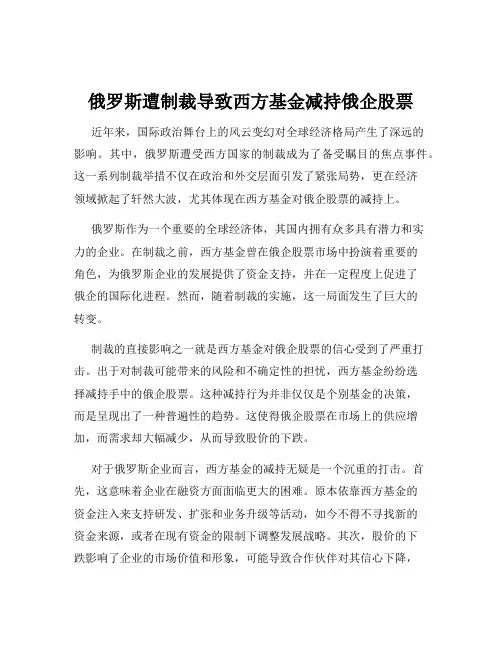 俄罗斯遭制裁导致西方基金减持俄企股票

近年来，国际政治舞台上的风云变幻对全球经济格局产生了深远的影响。其中，俄罗斯遭受西方国家的制裁成为了备受瞩目的焦点事件。这一系列制裁举措不仅在政治和外交层面引发了紧张局势，更在经济领域掀起了轩然大波，尤其体现在西方基金对俄企股票的减持上。

俄罗斯作为一个重要的全球经济体，其国内拥有众多具有潜力和实力的企业。在制裁之前，西方基金曾在俄企股票市场中扮演着重要的角色，为俄罗斯企业的发展提供了资金支持，并在一定程度上促进了俄企的国际化进程。然而，随着制裁的实施，这一局面发生了巨大的转变。

制裁的直接影响之一就是西方基金对俄企股票的信心受到了严重打击。出于对制裁可能带来的风险和不确定性的担忧，西方基金纷纷选择减持手中的俄企股票。这种减持行为并非仅仅是个别基金的决策，而是呈现出了一种普遍性的趋势。这使得俄企股票在市场上的供应增加，而需求却大幅减少，从而导致股价的下跌。

对于俄罗斯企业而言，西方基金的减持无疑是一个沉重的打击。首先，这意味着企业在融资方面面临更大的困难。原本依靠西方基金的资金注入来支持研发、扩张和业务升级等活动，如今不得不寻找新的资金来源，或者在现有资金的限制下调整发展战略。其次，股价的下跌影响了企业的市场价值和形象，可能导致合作伙伴对其信心下降，